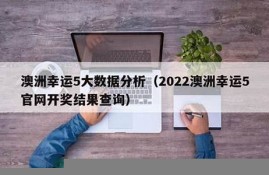 澳洲幸运5大数据分析（2022澳洲幸运5官网开奖结果查询）